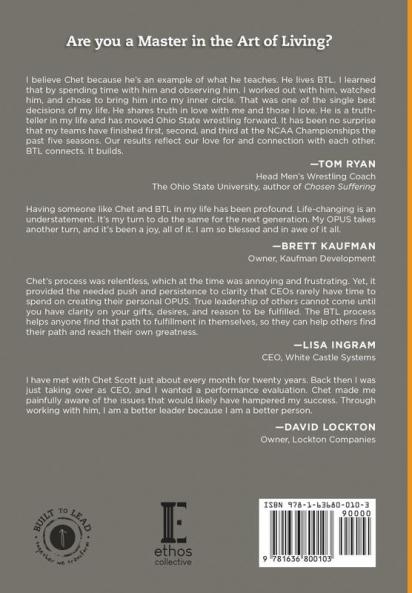 Are you a Master in the Art of Living?

I believe Chet because he's an example of what he teaches. He lives BTL. I learned that by spending time with him and observing him. I worked out with him, watched him, and chose to bring him into my inner circle. That was one of the single best decisions of my life. He shares truth in love with me and those I love. He is a truth-teller in my life and has moved Ohio State wrestling forward. It has been no surprise that my teams have finished first, second, and third at the NCAA Championships the past five seasons. Our results reflect our love for and connection with each other. BTL connects. It builds.

—TOM RYAN
Head Men's Wrestling Coach
The Ohio State University, author of Chosen Suffering

Having someone like Chet and BTL in my life has been profound. Life-changing is an understatement. It's my turn to do the same for the next generation. My OPUS takes another turn, and it's been a joy, all of it. I am so blessed and in awe of it all.

—BRETT KAUFMAN
Owner, Kaufman Development

Chet's process was relentless, which at the time was annoying and frustrating. Yet, it provided the needed push and persistence to clarity that CEOs rarely have time to spend on creating their personal OPUS. True leadership of others cannot come until you have clarity on your gifts, desires, and reason to be fulfilled. The BTL process helps anyone find that path to fulfillment in themselves, so they can help others find their path and reach their own greatness.

—LISA INGRAM
CEO, White Castle Systems

I have met with Chet Scott just about every month for twenty years. Back then I was just taking over as CEO, and I wanted a performance evaluation. Chet made me painfully aware of the issues that would likely have hampered my success. Through working with him, I am a better leader because I am a better person.

—DAVID LOCKTON
Owner, Lockton Companies

BUILT TO LEAD
together we transform

ethos collective

ISBN 978-1-63680-010-3
90000
9 781636 800103